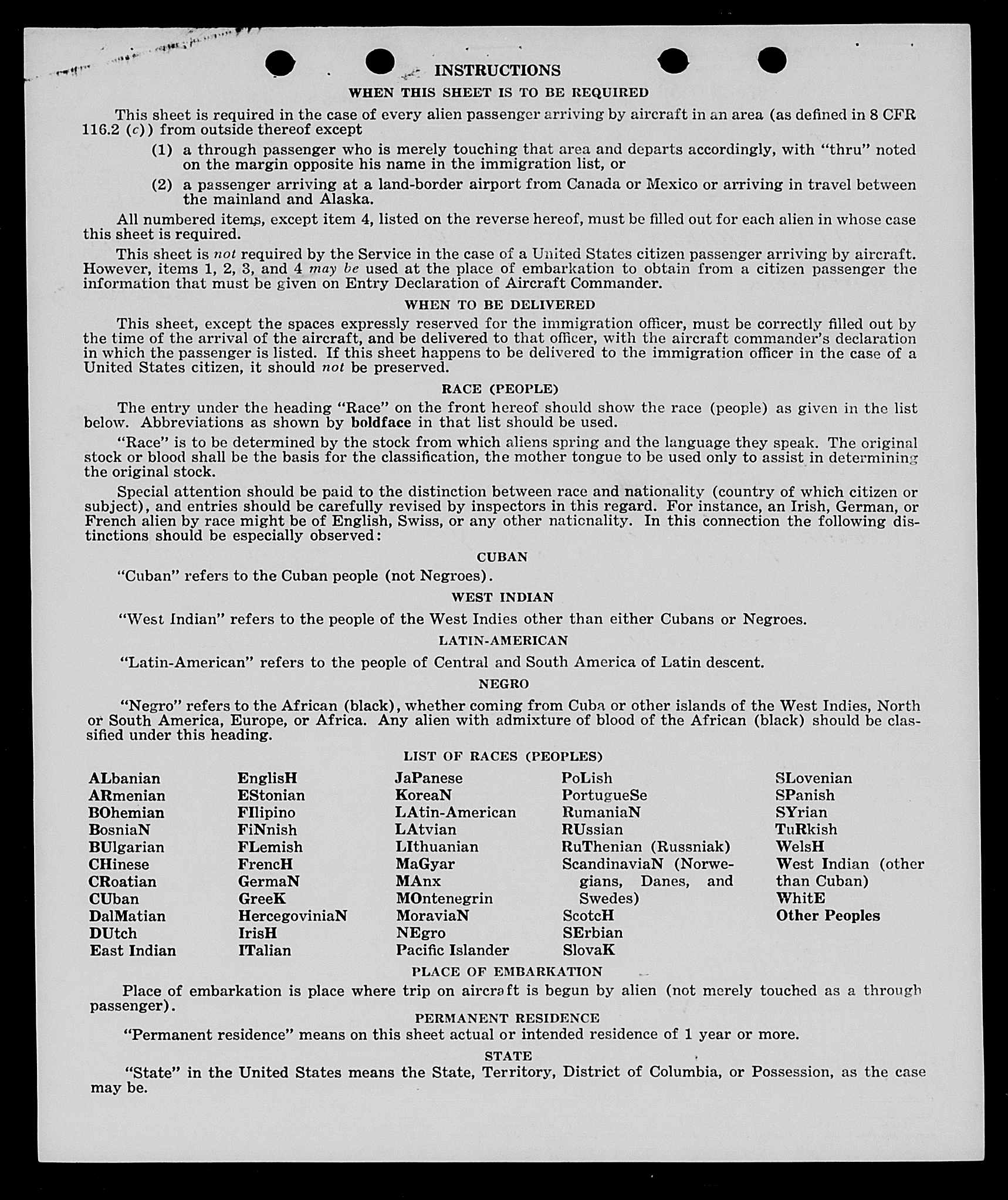 INSTRUCTIONS

WHEN THIS SHEET IS TO BE REQUIRED

This sheet is required in the case of every alien passenger arriving by aircraft in an area (as defined in 8 CFR 116.2 (c)) from outside thereof except

(1) a through passenger who is merely touching that area and departs accordingly, with "thru" noted on the margin opposite his name in the immigration list, or

(2) a passenger arriving at a land-border airport from Canada or Mexico or arriving in travel between the mainland and Alaska.

All numbered items, except item 4, listed on the reverse hereof, must be filled out for each alien in whose case this sheet is required.

This sheet is not required by the Service in the case of a United States citizen passenger arriving by aircraft. However, items 1, 2, 3, and 4 may be used at the place of embarkation to obtain from a citizen passenger the information that must be given on Entry Declaration of Aircraft Commander.

WHEN TO BE DELIVERED

This sheet, except the spaces expressly reserved for the immigration officer, must be correctly filled out by the time of the arrival of the aircraft, and be delivered to that officer, with the aircraft commander's declaration in which the passenger is listed. If this sheet happens to be delivered to the immigration officer in the case of a United States citizen, it should not be preserved.

RACE (PEOPLE)

The entry under the heading "Race" on the front hereof should show the race (people) as given in the list below. Abbreviations as shown by boldface in that list should be used.

"Race" is to be determined by the stock from which aliens spring and the language they speak. The original stock or blood shall be the basis for the classification, the mother tongue to be used only to assist in determining the original stock.

Special attention should be paid to the distinction between race and nationality (country of which citizen or subject), and entries should be carefully revised by inspectors in this regard. For instance, an Irish, German, or French alien by race might be of English, Swiss, or any other nationality. In this connection the following distinctions should be especially observed:

CUBAN

"Cuban" refers to the Cuban people (not Negroes).

WEST INDIAN

"West Indian" refers to the people of the West Indies other than either Cubans or Negroes.

LATIN-AMERICAN

"Latin-American" refers to the people of Central and South America of Latin descent.

NEGRO

"Negro" refers to the African (black), whether coming from Cuba or other islands of the West Indies, North or South America, Europe, or Africa. Any alien with admixture of blood of the African (black) should be classified under this heading.

LIST OF RACES (PEOPLES)

ALbanian
ARmenian
BOhemian
BosniaN
BUlgarian
CHinese
CRoatian
CUban
DalMatian
DUtch
East Indian

EnglisH
EStonian
FIlipino
FiNnish
FLemish
FrencH
GermaN
GreeK
HercegoviniaN
IrisH
ITalian

JaPanese
KoreaN
LAtin-American
LAtvian
LIthuanian
MaGyar
MAnx
MOntenegrin
MoraviaN
NEgro
Pacific Islander

PoLish
PortugueSe
RumaniaN
RUssian
RuThenian (Russniak)
ScandinaviaN (Norwegians, Danes, and Swedes)
ScotcH
SErbian
SlovaK

SLovenian
SPanish
SYrian
TuRkish
WelsH
West Indian (other than Cuban)
WhitE
Other Peoples

PLACE OF EMBARKATION

Place of embarkation is place where trip on aircraft is begun by alien (not merely touched as a through passenger).

PERMANENT RESIDENCE

"Permanent residence" means on this sheet actual or intended residence of 1 year or more.

STATE

"State" in the United States means the State, Territory, District of Columbia, or Possession, as the case may be.